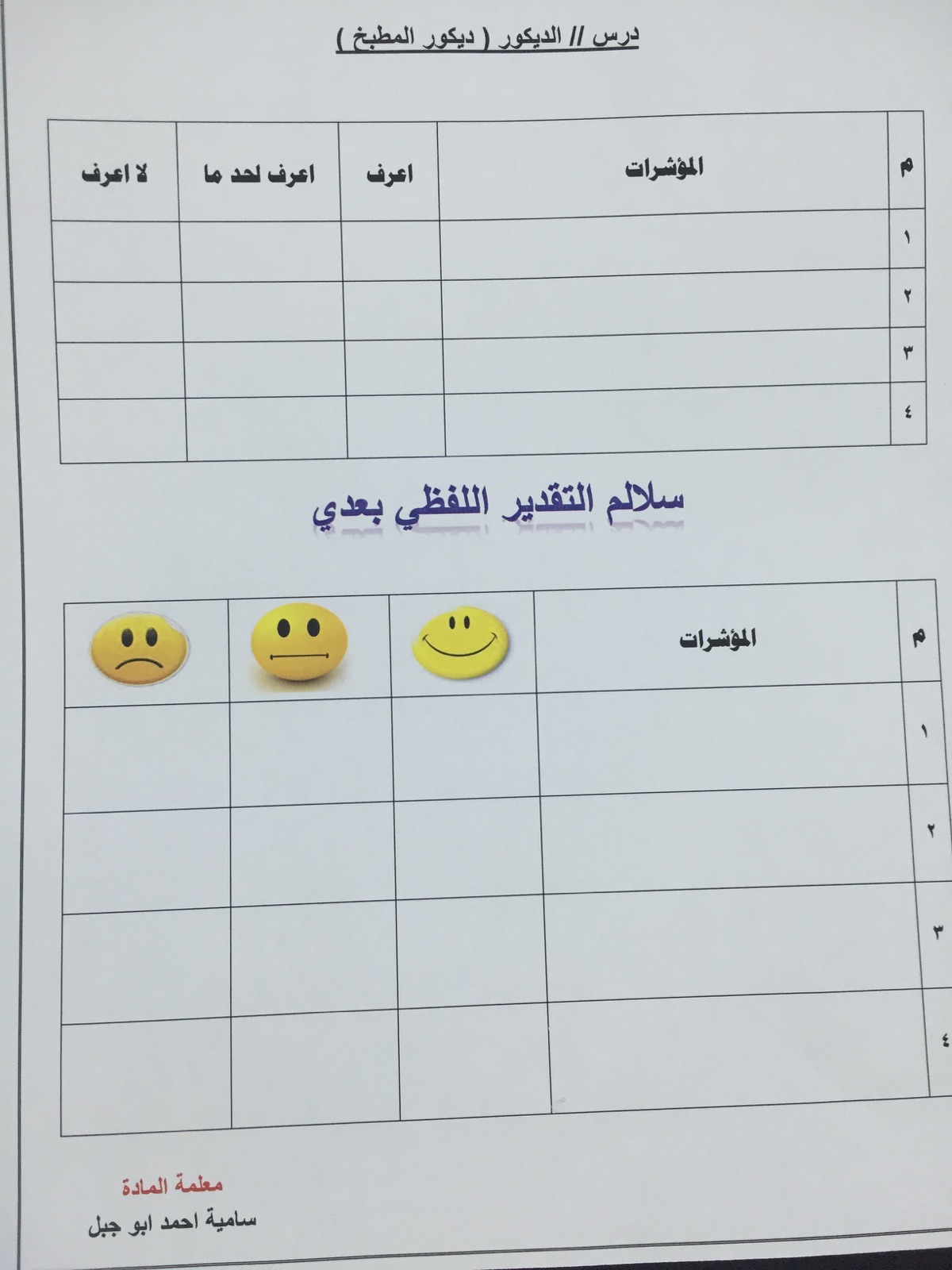 درس // الديكور ( ديكور المطبخ )

| م | المؤشرات | اعرف | اعرف لحد ما | لا اعرف |
|---|---|---|---|---|
| ١ | | | | |
| ٢ | | | | |
| ٣ | | | | |
| ٤ | | | | |

سلالم التقدير اللفظي بعدي

| م | المؤشرات | | | |
|---|---|---|---|---|
| ١ | | | | |
| ٢ | | | | |
| ٣ | | | | |
| ٤ | | | | |

معلمة المادة
سامية احمد ابو جبل